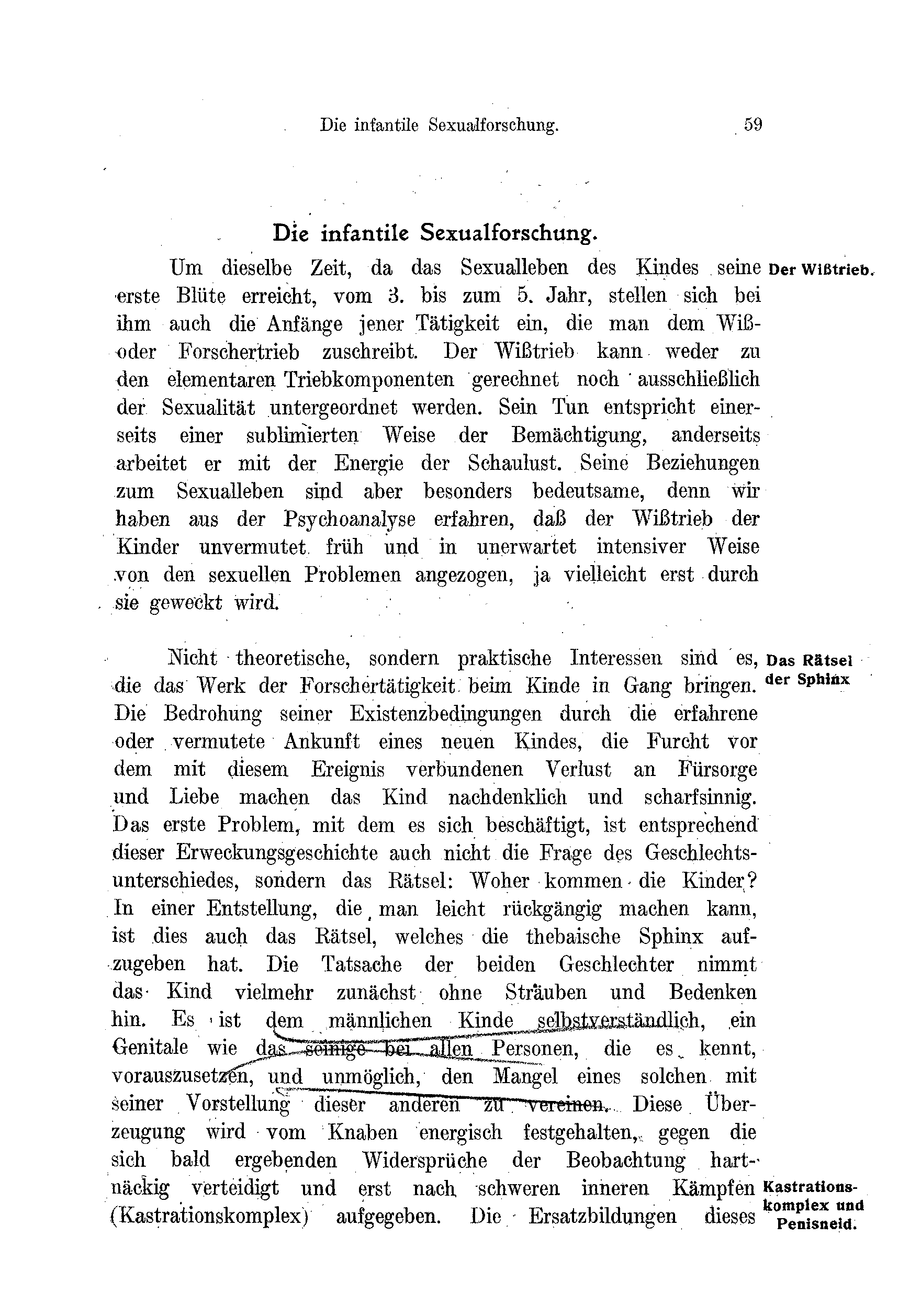 Die infantile Sexualforschung. 59

Die infantile Sexualforschung.

Der Wißtrieb.

Um dieselbe Zeit, da das Sexualleben des Kindes seine erste Blüte erreicht, vom 3. bis zum 5. Jahr, stellen sich bei ihm auch die Anfänge jener Tätigkeit ein, die man dem Wiß- oder Forschertrieb zuschreibt. Der Wißtrieb kann weder zu den elementaren Triebkomponenten gerechnet noch ausschließlich der Sexualität untergeordnet werden. Sein Tun entspricht einerseits einer sublimierten Weise der Bemächtigung, anderseits arbeitet er mit der Energie der Schaulust. Seine Beziehungen zum Sexualleben sind aber besonders bedeutsame, denn wir haben aus der Psychoanalyse erfahren, daß der Wißtrieb der Kinder unvermutet früh und in unerwartet intensiver Weise von den sexuellen Problemen angezogen, ja vielleicht erst durch sie geweckt wird.

Das Rätsel der Sphinx

Nicht theoretische, sondern praktische Interessen sind es, die das Werk der Forschertätigkeit beim Kinde in Gang bringen. Die Bedrohung seiner Existenzbedingungen durch die erfahrene oder vermutete Ankunft eines neuen Kindes, die Furcht vor dem mit diesem Ereignis verbundenen Verlust an Fürsorge und Liebe machen das Kind nachdenklich und scharfsinnig. Das erste Problem, mit dem es sich beschäftigt, ist entsprechend dieser Erweckungsgeschichte auch nicht die Frage des Geschlechtsunterschiedes, sondern das Rätsel: Woher kommen die Kinder? In einer Entstellung, die man leicht rückgängig machen kann, ist dies auch das Rätsel, welches die thebaische Sphinx aufzugeben hat. Die Tatsache der beiden Geschlechter nimmt das Kind vielmehr zunächst ohne Sträuben und Bedenken hin. Es ist dem männlichen Kinde selbstverständlich, ein Genitale wie das seinige bei allen Personen, die es kennt, vorauszusetzen, und unmöglich, den Mangel eines solchen mit seiner Vorstellung dieser anderen zu vereinen. Diese Überzeugung wird vom Knaben energisch festgehalten, gegen die sich bald ergebenden Widersprüche der Beobachtung hartnäckig verteidigt und erst nach schweren inneren Kämpfen (Kastrationskomplex) aufgegeben. Die Ersatzbildungen dieses

Kastrationskomplex und Penisneid.